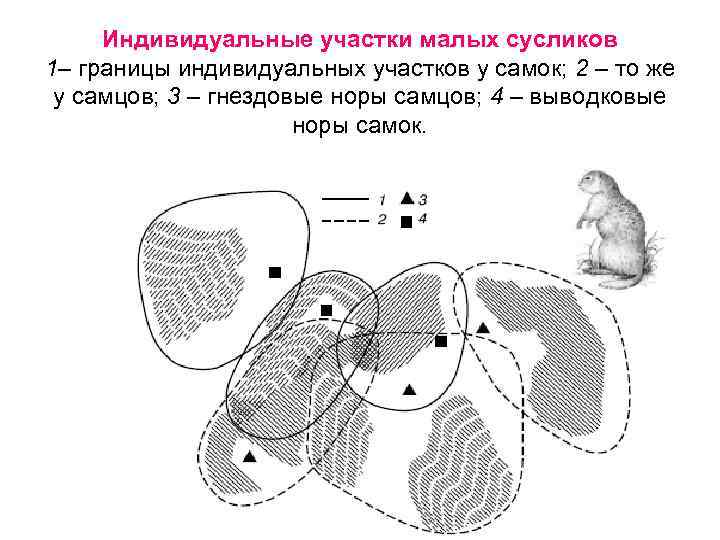 Индивидуальные участки малых сусликов
1– границы индивидуальных участков у самок; 2 – то же у самцов; 3 – гнездовые норы самцов; 4 – выводковые норы самок.

1 3
2 4